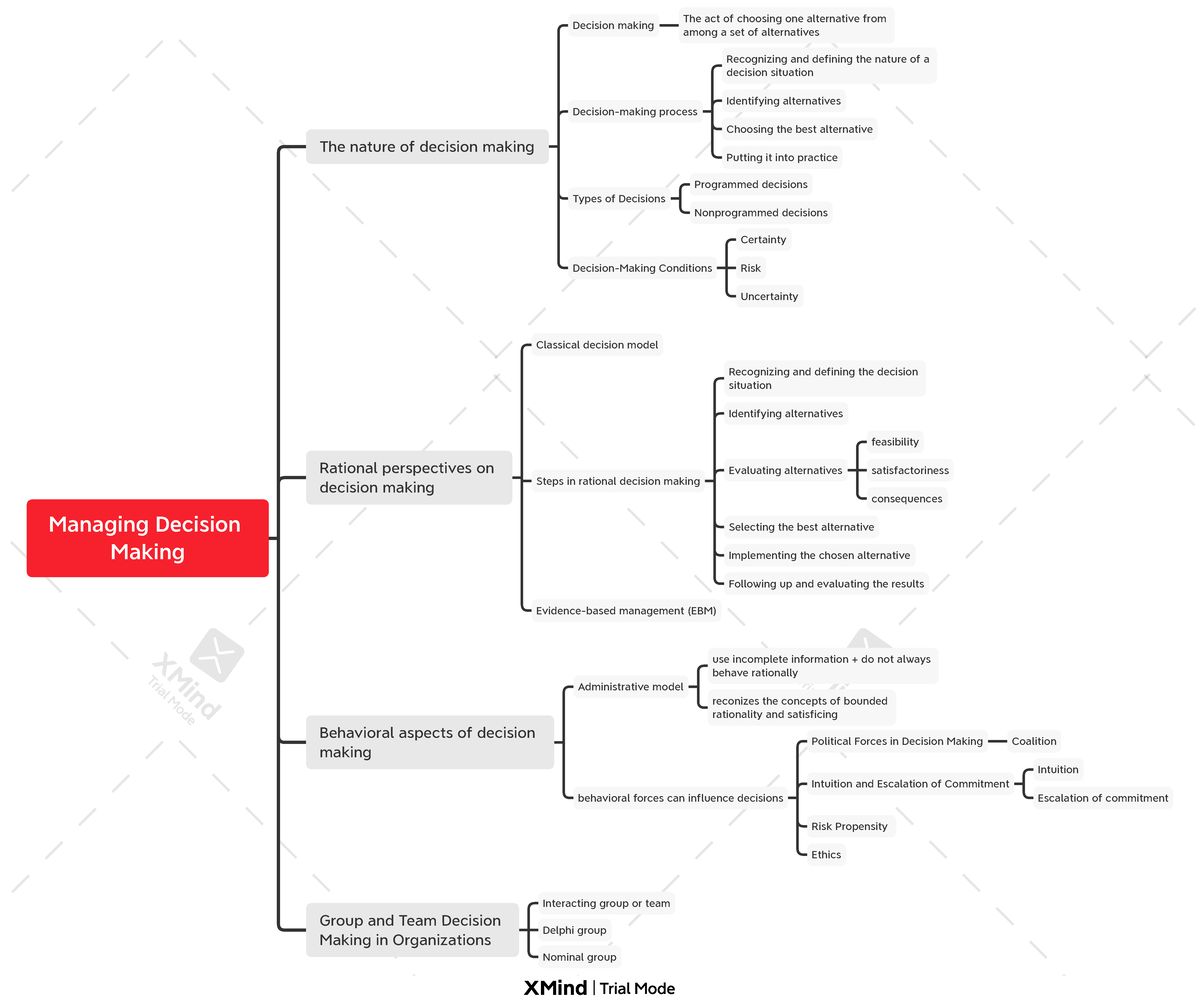 Managing Decision Making

The nature of decision making

Decision making

The act of choosing one alternative from among a set of alternatives

Decision-making process

Recognizing and defining the nature of a decision situation

Identifying alternatives

Choosing the best alternative

Putting it into practice

Types of Decisions

Programmed decisions

Nonprogrammed decisions

Decision-Making Conditions

Certainty

Risk

Uncertainty

Rational perspectives on decision making

Classical decision model

Steps in rational decision making

Recognizing and defining the decision situation

Identifying alternatives

Evaluating alternatives

feasibility

satisfactoriness

consequences

Selecting the best alternative

Implementing the chosen alternative

Following up and evaluating the results

Evidence-based management (EBM)

Behavioral aspects of decision making

Administrative model

use incomplete information + do not always behave rationally

reconizes the concepts of bounded rationality and satisficing

behavioral forces can influence decisions

Political Forces in Decision Making

Coalition

Intuition and Escalation of Commitment

Intuition

Escalation of commitment

Risk Propensity

Ethics

Group and Team Decision Making in Organizations

Interacting group or team

Delphi group

Nominal group

XMind Trial Mode

XMind | Trial Mode